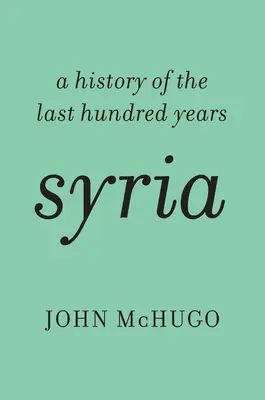 a history of the last hundred years

syria

JOHN McHUGO